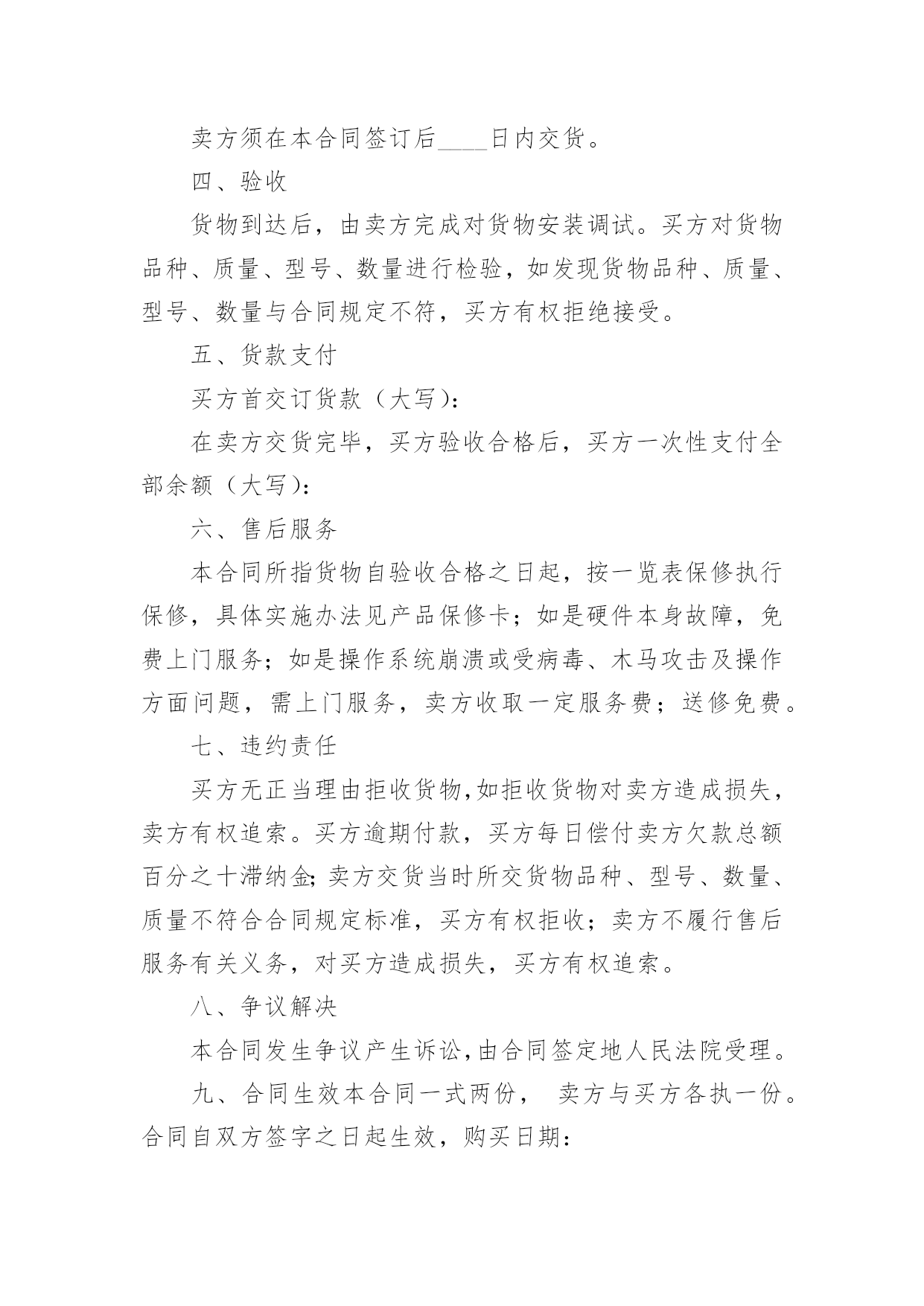 卖方须在本合同签订后____日内交货。

四、验收

货物到达后，由卖方完成对货物安装调试。买方对货物品种、质量、型号、数量进行检验，如发现货物品种、质量、型号、数量与合同规定不符，买方有权拒绝接受。

五、货款支付

买方首交订货款（大写）：

在卖方交货完毕，买方验收合格后，买方一次性支付全部余额（大写）：

六、售后服务

本合同所指货物自验收合格之日起，按一览表保修执行保修，具体实施办法见产品保修卡；如是硬件本身故障，免费上门服务；如是操作系统崩溃或受病毒、木马攻击及操作方面问题，需上门服务，卖方收取一定服务费；送修免费。

七、违约责任

买方无正当理由拒收货物，如拒收货物对卖方造成损失，卖方有权追索。买方逾期付款，买方每日偿付卖方欠款总额百分之十滞纳金；卖方交货当时所交货物品种、型号、数量、质量不符合合同规定标准，买方有权拒收；卖方不履行售后服务有关义务，对买方造成损失，买方有权追索。

八、争议解决

本合同发生争议产生诉讼，由合同签定地人民法院受理。

九、合同生效本合同一式两份， 卖方与买方各执一份。合同自双方签字之日起生效，购买日期：